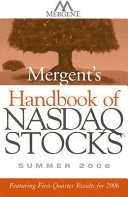 MERGENT

Mergent's

Handbook of NASDAQ STOCKS

SUMMER 2006

Featuring First-Quarter Results for 2006